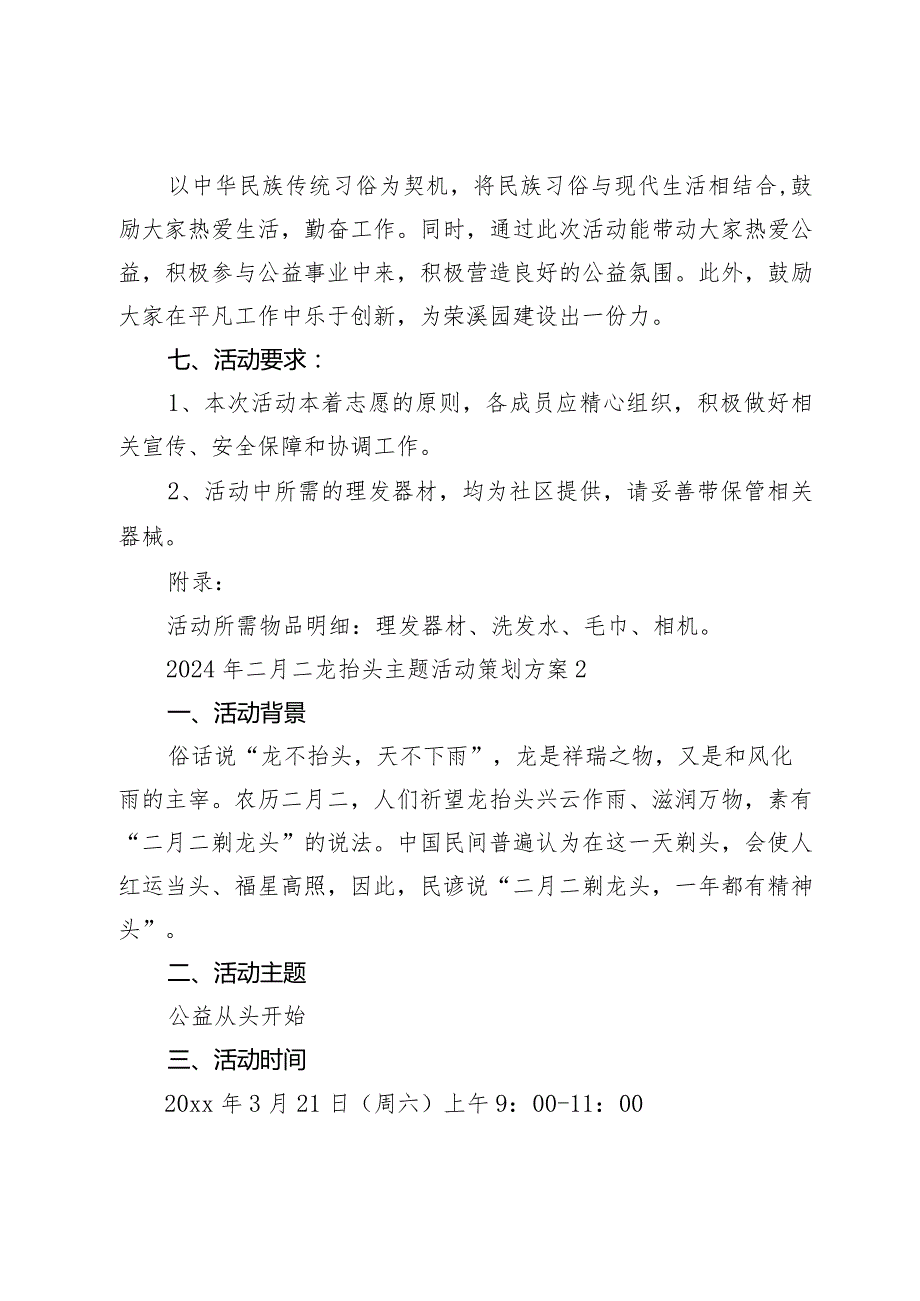 以中华民族传统习俗为契机，将民族习俗与现代生活相结合,鼓励大家热爱生活，勤奋工作。同时，通过此次活动能带动大家热爱公益，积极参与公益事业中来，积极营造良好的公益氛围。此外，鼓励大家在平凡工作中乐于创新，为荣溪园建设出一份力。

七、活动要求：

1、本次活动本着志愿的原则，各成员应精心组织，积极做好相关宣传、安全保障和协调工作。

2、活动中所需的理发器材，均为社区提供，请妥善带保管相关器械。

附录：

活动所需物品明细：理发器材、洗发水、毛巾、相机。

2024年二月二龙抬头主题活动策划方案2

一、活动背景

俗话说“龙不抬头，天不下雨”，龙是祥瑞之物，又是和风化雨的主宰。农历二月二，人们祈望龙抬头兴云作雨、滋润万物，素有“二月二剃龙头”的说法。中国民间普遍认为在这一天剃头，会使人红运当头、福星高照，因此，民谚说“二月二剃龙头，一年都有精神头”。

二、活动主题

公益从头开始

三、活动时间

20xx年3月21日（周六）上午9：00-11：00